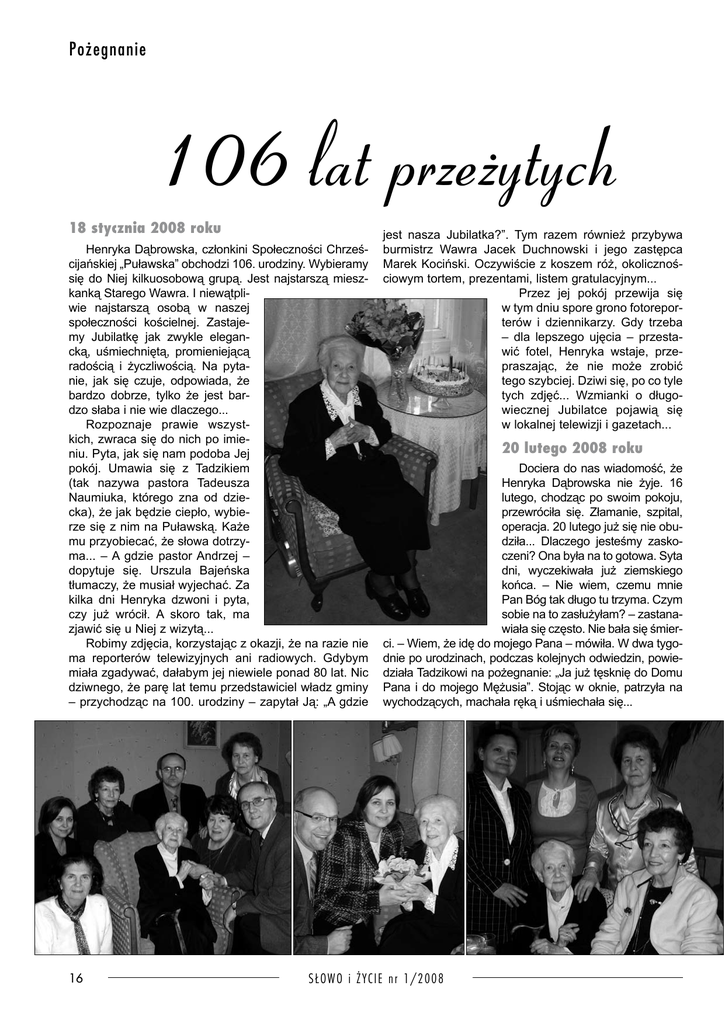 Pożegnanie

106 lat przeżytych

18 stycznia 2008 roku

Henryka Dąbrowska, członkini Społeczności Chrześcijańskiej „Puławska" obchodzi 106. urodziny. Wybieramy się do Niej kilkuosobową grupą. Jest najstarszą mieszkanką Starego Wawra. I niewątpliwie najstarszą osobą w naszej społeczności kościelnej. Zastajemy Jubilatkę jak zwykle elegancką, uśmiechniętą, promieniejącą radością i życzliwością. Na pytanie, jak się czuje, odpowiada, że bardzo dobrze, tylko że jest bardzo słaba i nie wie dlaczego...

Rozpoznaje prawie wszystkich, zwraca się do nich po imieniu. Pyta, jak się nam podoba Jej pokój. Umawia się z Tadzikiem (tak nazywa pastora Tadeusza Naumiuka, którego zna od dziecka), że jak będzie ciepło, wybierze się z nim na Puławską. Każe mu przyobiecać, że słowa dotrzyma... – A gdzie pastor Andrzej – dopytuje się. Urszula Bajeńska tłumaczy, że musiał wyjechać. Za kilka dni Henryka dzwoni i pyta, czy już wrócił. A skoro tak, ma zjawić się u Niej z wizytą...

Robimy zdjęcia, korzystając z okazji, że na razie nie ma reporterów telewizyjnych ani radiowych. Gdybym miała zgadywać, dałabym jej niewiele ponad 80 lat. Nic dziwnego, że parę lat temu przedstawiciel władz gminy – przychodząc na 100. urodziny – zapytał Ją: „A gdzie jest nasza Jubilatka?". Tym razem również przybywa burmistrz Wawra Jacek Duchnowski i jego zastępca Marek Kociński. Oczywiście z koszem róż, okolicznościowym tortem, prezentami, listem gratulacyjnym...

Przez jej pokój przewija się w tym dniu spore grono fotoreporterów i dziennikarzy. Gdy trzeba – dla lepszego ujęcia – przestawić fotel, Henryka wstaje, przepraszając, że nie może zrobić tego szybciej. Dziwi się, po co tyle tych zdjęć... Wzmianki o długowiecznej Jubilatce pojawią się w lokalnej telewizji i gazetach...

20 lutego 2008 roku

Dociera do nas wiadomość, że Henryka Dąbrowska nie żyje. 16 lutego, chodząc po swoim pokoju, przewróciła się. Złamanie, szpital, operacja. 20 lutego już się nie obudziła... Dlaczego jesteśmy zaskoczeni? Ona była na to gotowa. Syta dni, wyczekiwała już ziemskiego końca. – Nie wiem, czemu mnie Pan Bóg tak długo tu trzyma. Czym sobie na to zasłużyłam? – zastanawiała się często. Nie bała się śmierci. – Wiem, że idę do mojego Pana – mówiła. W dwa tygodnie po urodzinach, podczas kolejnych odwiedzin, powiedziała Tadzikowi na pożegnanie: „Ja już tęsknię do Domu Pana i do mojego Mężusia". Stojąc w oknie, patrzyła na wychodzących, machała ręką i uśmiechała się...

16 SŁOWO i ŻYCIE nr 1/2008